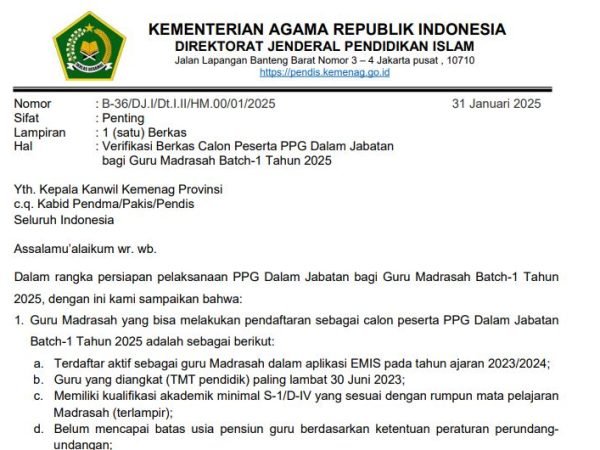 KEMENTERIAN AGAMA REPUBLIK INDONESIA
DIREKTORAT JENDERAL PENDIDIKAN ISLAM
Jalan Lapangan Banteng Barat Nomor 3 – 4 Jakarta pusat , 10710
https://pendis.kemenag.go.id

Nomor : B-36/DJ.I/Dt.I.II/HM.00/01/2025 31 Januari 2025
Sifat : Penting
Lampiran : 1 (satu) Berkas
Hal : Verifikasi Berkas Calon Peserta PPG Dalam Jabatan bagi Guru Madrasah Batch-1 Tahun 2025

Yth. Kepala Kanwil Kemenag Provinsi
c.q. Kabid Pendma/Pakis/Pendis
Seluruh Indonesia

Assalamu'alaikum wr. wb.

Dalam rangka persiapan pelaksanaan PPG Dalam Jabatan bagi Guru Madrasah Batch-1 Tahun 2025, dengan ini kami sampaikan bahwa:

1. Guru Madrasah yang bisa melakukan pendaftaran sebagai calon peserta PPG Dalam Jabatan Batch-1 Tahun 2025 adalah sebagai berikut:
a. Terdaftar aktif sebagai guru Madrasah dalam aplikasi EMIS pada tahun ajaran 2023/2024;
b. Guru yang diangkat (TMT pendidik) paling lambat 30 Juni 2023;
c. Memiliki kualifikasi akademik minimal S-1/D-IV yang sesuai dengan rumpun mata pelajaran Madrasah (terlampir);
d. Belum mencapai batas usia pensiun guru berdasarkan ketentuan peraturan perundang-undangan;